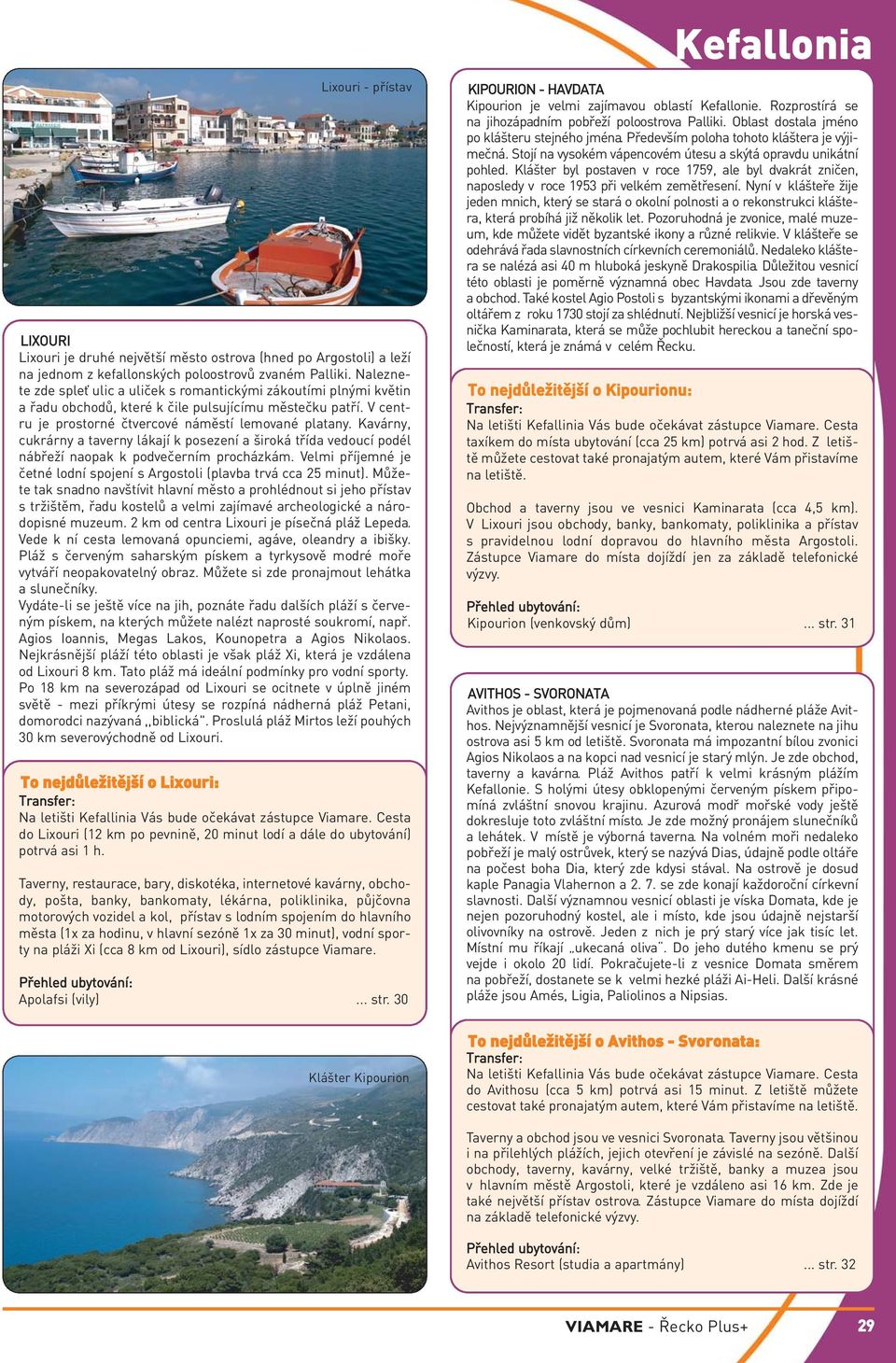 Kefallonia

Lixouri - přístav

LIXOURI
Lixouri je druhé největší město ostrova (hned po Argostoli) a leží na jednom z kefallonských poloostrovů zvaném Palliki. Naleznete zde spleť ulic a uliček s romantickými zákoutími plnými květin a řadu obchodů, které k čile pulsujícímu městečku patří. V centru je prostorné čtvercové náměstí lemované platany. Kavárny, cukrárny a taverny lákají k posezení a široká třída vedoucí podél nábřeží naopak k podvečerním procházkám. Velmi příjemné je četné lodní spojení s Argostoli (plavba trvá cca 25 minut). Můžete tak snadno navštívit hlavní město a prohlédnout si jeho přístav s tržištěm, řadu kostelů a velmi zajímavé archeologické a národopisné muzeum. 2 km od centra Lixouri je písečná pláž Lepeda. Vede k ní cesta lemovaná opunciemi, agáve, oleandry a ibišky. Pláž s červeným saharským pískem a tyrkysově modré moře vytváří neopakovatelný obraz. Můžete si zde pronajmout lehátka a slunečníky.
Vydáte-li se ještě více na jih, poznáte řadu dalších pláží s červeným pískem, na kterých můžete nalézt naprosté soukromí, např. Agios Ioannis, Megas Lakos, Kounopetra a Agios Nikolaos. Nejkrásnější pláží této oblasti je však pláž Xi, která je vzdálena od Lixouri 8 km. Tato pláž má ideální podmínky pro vodní sporty. Po 18 km na severozápad od Lixouri se ocitnete v úplně jiném světě - mezi příkrými útesy se rozpíná nádherná pláž Petani, domorodci nazývaná „biblická". Proslulá pláž Mirtos leží pouhých 30 km severovýchodně od Lixouri.

To nejdůležitější o Lixouri:
Transfer:
Na letišti Kefallinia Vás bude očekávat zástupce Viamare. Cesta do Lixouri (12 km po pevnině, 20 minut lodí a dále do ubytování) potrvá asi 1 h.

Taverny, restaurace, bary, diskotéka, internetové kavárny, obchody, pošta, banky, bankomaty, lékárna, poliklinika, půjčovna motorových vozidel a kol, přístav s lodním spojením do hlavního města (1x za hodinu, v hlavní sezóně 1x za 30 minut), vodní sporty na pláži Xi (cca 8 km od Lixouri), sídlo zástupce Viamare.

Přehled ubytování:
Apolafsi (vily) ... str. 30

Klášter Kipourion

KIPOURION - HAVDATA
Kipourion je velmi zajímavou oblastí Kefallonie. Rozprostírá se na jihozápadním pobřeží poloostrova Palliki. Oblast dostala jméno po klášteru stejného jména. Především poloha tohoto kláštera je výjimečná. Stojí na vysokém vápencovém útesu a skýtá opravdu unikátní pohled. Klášter byl postaven v roce 1759, ale byl dvakrát zničen, naposledy v roce 1953 při velkém zemětřesení. Nyní v klášteře žije jeden mnich, který se stará o okolní polnosti a o rekonstrukci kláštera, která probíhá již několik let. Pozoruhodná je zvonice, malé muzeum, kde můžete vidět byzantské ikony a různé relikvie. V klášteře se odehrává řada slavnostních církevních ceremoniálů. Nedaleko kláštera se nalézá asi 40 m hluboká jeskyně Drakospilia. Důležitou vesnicí této oblasti je poměrně významná obec Havdata. Jsou zde taverny a obchod. Také kostel Agio Postoli s byzantskými ikonami a dřevěným oltářem z roku 1730 stojí za shlédnutí. Nejbližší vesnicí je horská vesnička Kaminarata, která se může pochlubit hereckou a taneční společností, která je známá v celém Řecku.

To nejdůležitější o Kipourionu:
Transfer:
Na letišti Kefallinia Vás bude očekávat zástupce Viamare. Cesta taxíkem do místa ubytování (cca 25 km) potrvá asi 2 hod. Z letiště můžete cestovat také pronajatým autem, které Vám přistavíme na letiště.

Obchod a taverny jsou ve vesnici Kaminarata (cca 4,5 km). V Lixouri jsou obchody, banky, bankomaty, poliklinika a přístav s pravidelnou lodní dopravou do hlavního města Argostoli. Zástupce Viamare do místa dojíždí jen za základě telefonické výzvy.

Přehled ubytování:
Kipourion (venkovský dům) ... str. 31

AVITHOS - SVORONATA
Avithos je oblast, která je pojmenovaná podle nádherné pláže Avithos. Nejvýznamnější vesnicí je Svoronata, kterou naleznete na jihu ostrova asi 5 km od letiště. Svoronata má impozantní bílou zvonici Agios Nikolaos a na kopci nad vesnicí je starý mlýn. Je zde obchod, taverny a kavárna. Pláž Avithos patří k velmi krásným plážím Kefallonie. S holými útesy obklopenými červeným pískem připomíná zvláštní snovou krajinu. Azurová modř mořské vody ještě dokresluje toto zvláštní místo. Je zde možný pronájem slunečníků a lehátek. V místě je výborná taverna. Na volném moři nedaleko pobřeží je malý ostrůvek, který se nazývá Dias, údajně podle oltáře na počest boha Dia, který zde kdysi stával. Na ostrově je dosud kaple Panagia Vlahernon a 2. 7. se zde konají každoroční církevní slavnosti. Další významnou vesnicí oblasti je víska Domata, kde je nejen pozoruhodný kostel, ale i místo, kde jsou údajně nejstarší olivovníky na ostrově. Jeden z nich je prý starý více jak tisíc let. Místní mu říkají „ukecaná oliva". Do jeho dutého kmenu se prý vejde i okolo 20 lidí. Pokračujete-li z vesnice Domata směrem na pobřeží, dostanete se k velmi hezké pláži Ai-Heli. Další krásné pláže jsou Amés, Ligia, Paliolinos a Nipsias.

To nejdůležitější o Avithos - Svoronata:
Transfer:
Na letišti Kefallinia Vás bude očekávat zástupce Viamare. Cesta do Avithosu (cca 5 km) potrvá asi 15 minut. Z letiště můžete cestovat také pronajatým autem, které Vám přistavíme na letiště.

Taverny a obchod jsou ve vesnici Svoronata. Taverny jsou většinou i na přilehlých plážích, jejich otevření je závislé na sezóně. Další obchody, taverny, kavárny, velké tržiště, banky a muzea jsou v hlavním městě Argostoli, které je vzdáleno asi 16 km. Zde je také největší přístav ostrova. Zástupce Viamare do místa dojíždí na základě telefonické výzvy.

Přehled ubytování:
Avithos Resort (studia a apartmány) ... str. 32

VIAMARE - Řecko Plus+
29